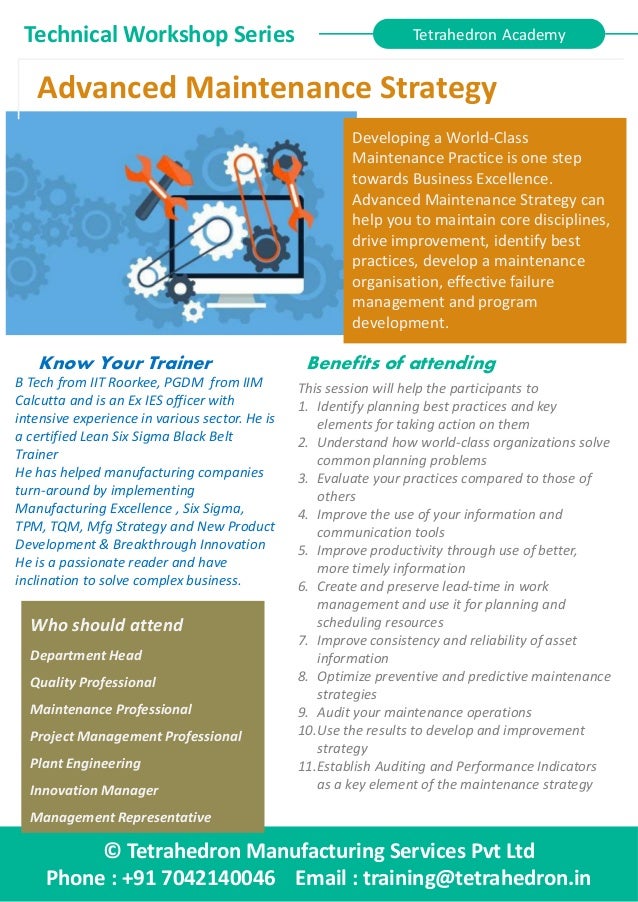 Technical Workshop Series

Tetrahedron Academy

Advanced Maintenance Strategy

Developing a World-Class Maintenance Practice is one step towards Business Excellence. Advanced Maintenance Strategy can help you to maintain core disciplines, drive improvement, identify best practices, develop a maintenance organisation, effective failure management and program development.

Know Your Trainer

B Tech from IIT Roorkee, PGDM from IIM Calcutta and is an Ex IES officer with intensive experience in various sector. He is a certified Lean Six Sigma Black Belt Trainer
He has helped manufacturing companies turn-around by implementing Manufacturing Excellence , Six Sigma, TPM, TQM, Mfg Strategy and New Product Development & Breakthrough Innovation
He is a passionate reader and have inclination to solve complex business.

Who should attend

Department Head

Quality Professional

Maintenance Professional

Project Management Professional

Plant Engineering

Innovation Manager

Management Representative

Benefits of attending

This session will help the participants to
1. Identify planning best practices and key elements for taking action on them
2. Understand how world-class organizations solve common planning problems
3. Evaluate your practices compared to those of others
4. Improve the use of your information and communication tools
5. Improve productivity through use of better, more timely information
6. Create and preserve lead-time in work management and use it for planning and scheduling resources
7. Improve consistency and reliability of asset information
8. Optimize preventive and predictive maintenance strategies
9. Audit your maintenance operations
10. Use the results to develop and improvement strategy
11. Establish Auditing and Performance Indicators as a key element of the maintenance strategy

© Tetrahedron Manufacturing Services Pvt Ltd
Phone : +91 7042140046 Email : training@tetrahedron.in